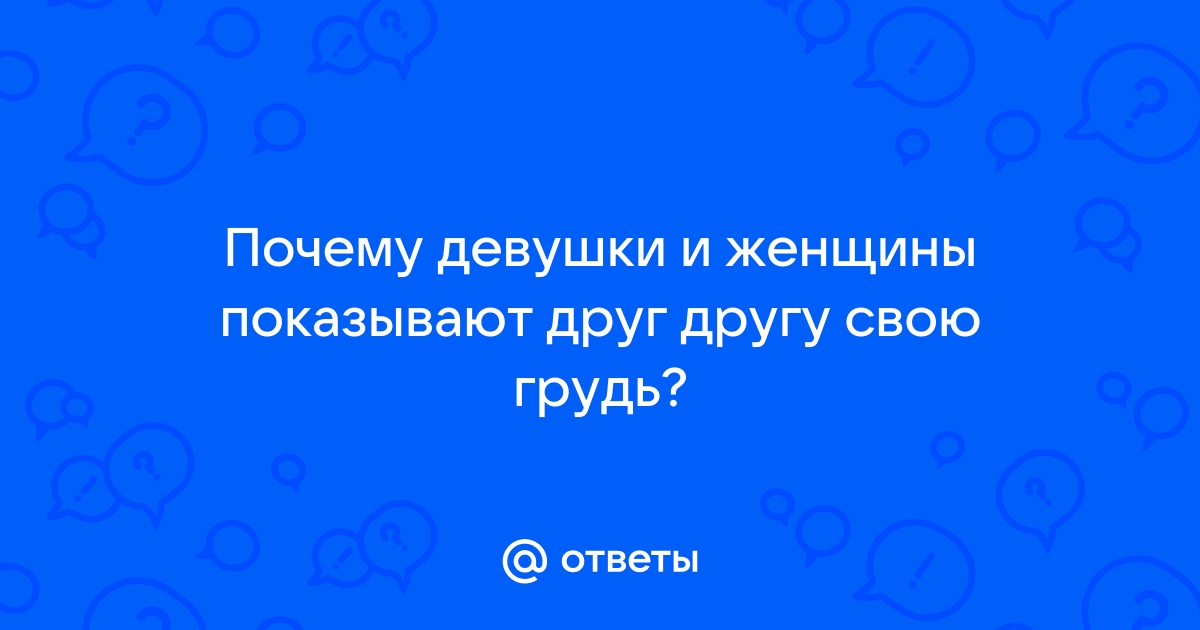 Почему девушки и женщины показывают друг другу свою грудь?

@ ответы